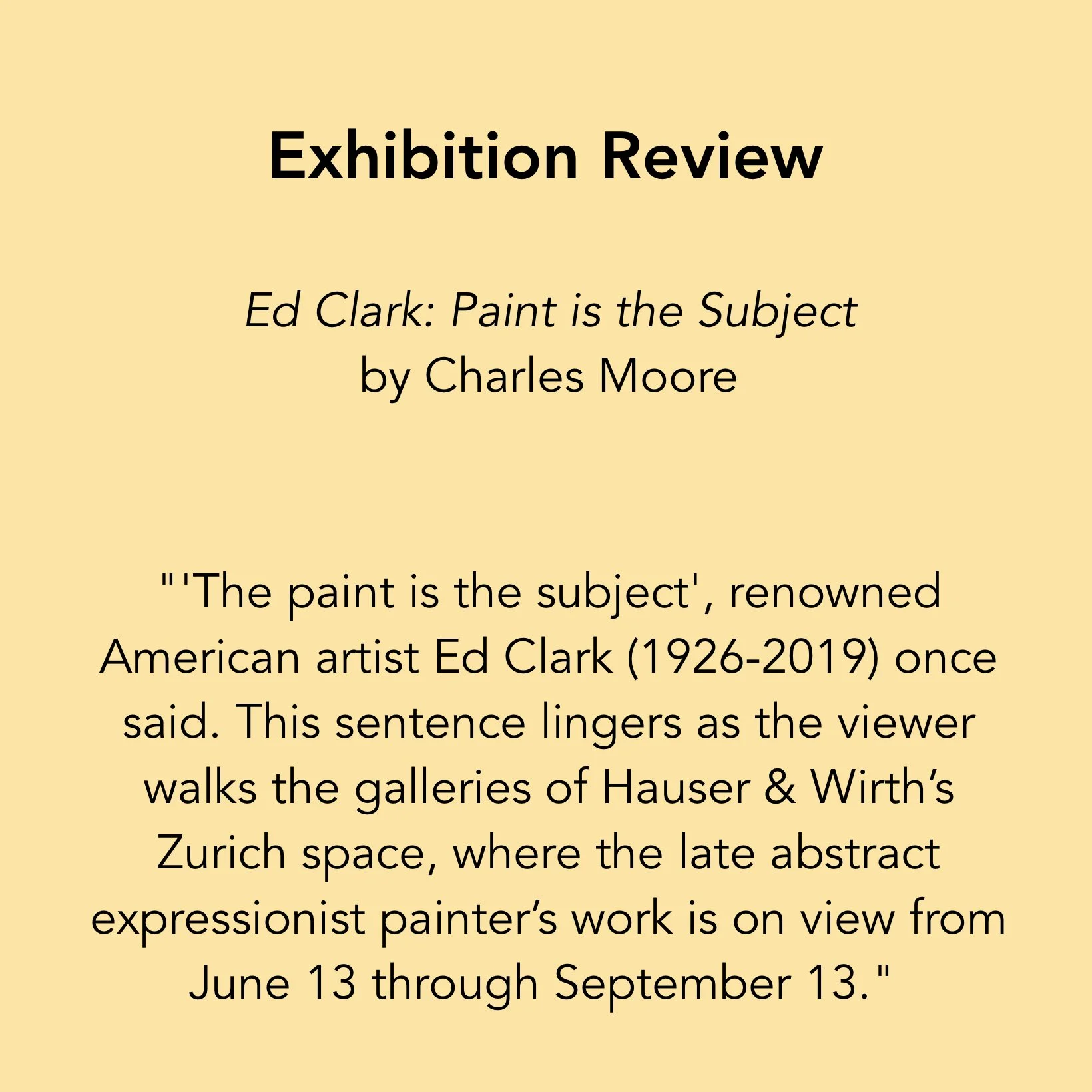 Exhibition Review

Ed Clark: Paint is the Subject
by Charles Moore

"'The paint is the subject', renowned American artist Ed Clark (1926-2019) once said. This sentence lingers as the viewer walks the galleries of Hauser & Wirth's Zurich space, where the late abstract expressionist painter's work is on view from June 13 through September 13."